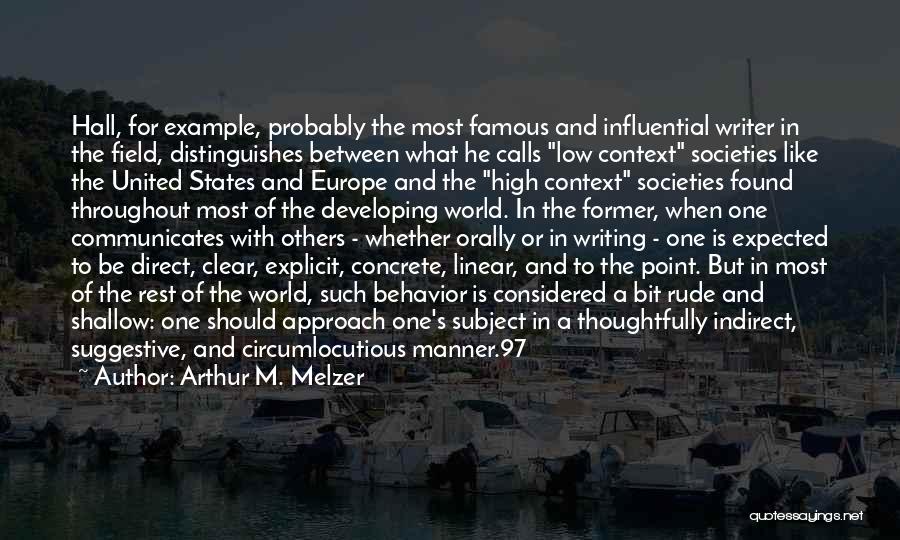 Hall, for example, probably the most famous and influential writer in the field, distinguishes between what he calls "low context" societies like the United States and Europe and the "high context" societies found throughout most of the developing world. In the former, when one communicates with others - whether orally or in writing - one is expected to be direct, clear, explicit, concrete, linear, and to the point. But in most of the rest of the world, such behavior is considered a bit rude and shallow: one should approach one's subject in a thoughtfully indirect, suggestive, and circumlocutious manner.97

~ Author: Arthur M. Melzer

quotessayings.net